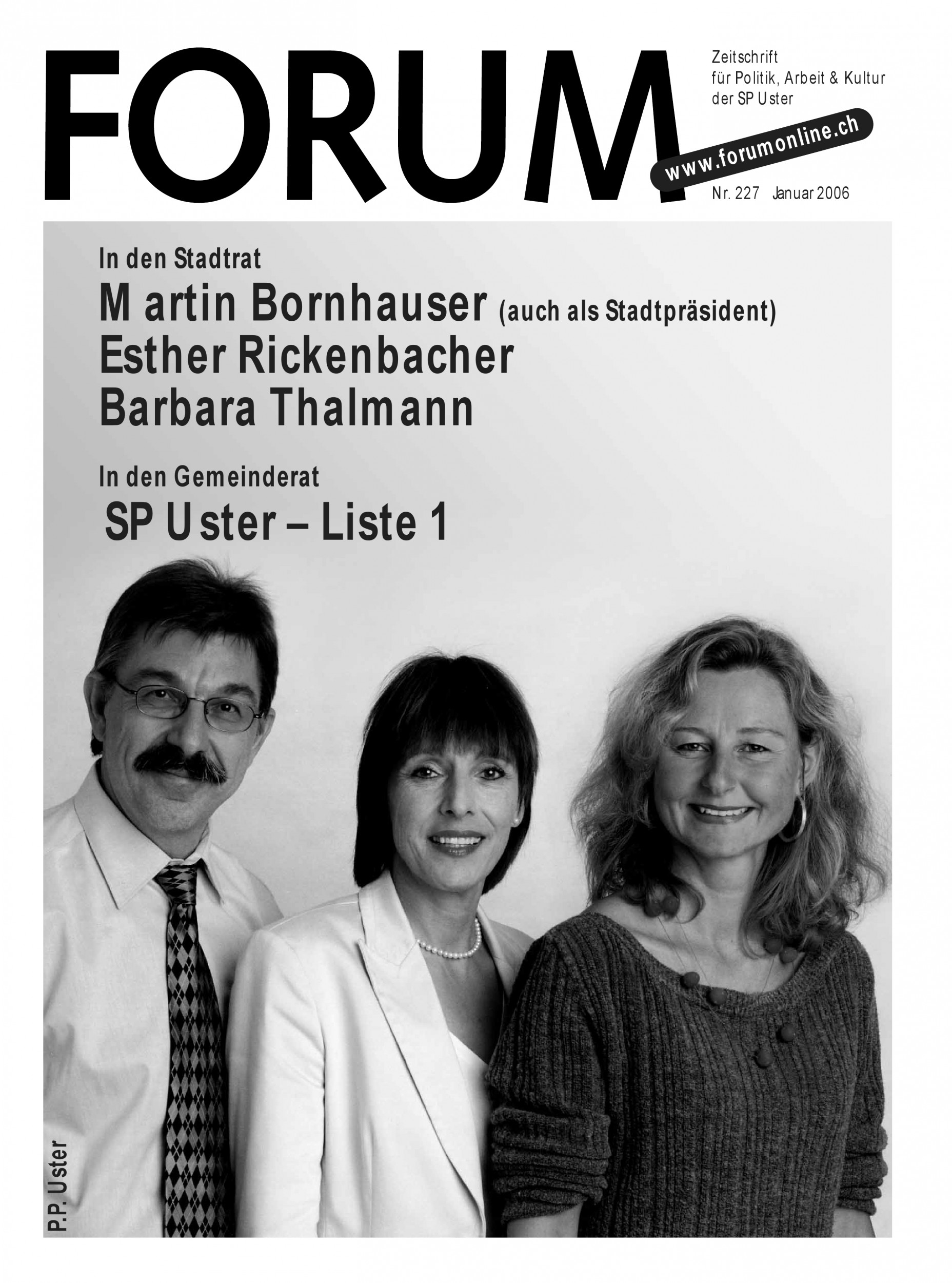 FORUM

Zeitschrift für Politik, Arbeit & Kultur der SP Uster

www.forumonline.ch

Nr. 227 Januar 2006

In den Stadtrat

Martin Bornhauser (auch als Stadtpräsident)
Esther Rickenbacher
Barbara Thalmann

In den Gemeinderat

SP Uster – Liste 1

P.P. Uster